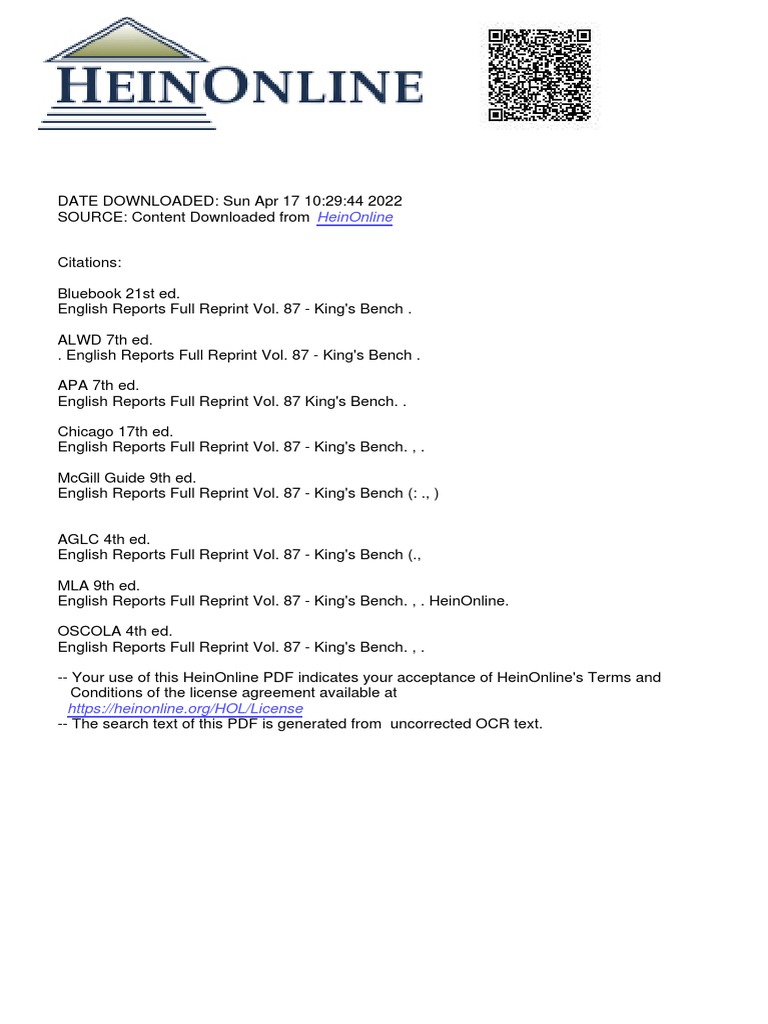 HEINONLINE

DATE DOWNLOADED: Sun Apr 17 10:29:44 2022
SOURCE: Content Downloaded from HeinOnline

Citations:

Bluebook 21st ed.
English Reports Full Reprint Vol. 87 - King's Bench .

ALWD 7th ed.
. English Reports Full Reprint Vol. 87 - King's Bench .

APA 7th ed.
English Reports Full Reprint Vol. 87 King's Bench. .

Chicago 17th ed.
English Reports Full Reprint Vol. 87 - King's Bench. , .

McGill Guide 9th ed.
English Reports Full Reprint Vol. 87 - King's Bench (: ., )

AGLC 4th ed.
English Reports Full Reprint Vol. 87 - King's Bench (.,

MLA 9th ed.
English Reports Full Reprint Vol. 87 - King's Bench. , . HeinOnline.

OSCOLA 4th ed.
English Reports Full Reprint Vol. 87 - King's Bench. , .

-- Your use of this HeinOnline PDF indicates your acceptance of HeinOnline's Terms and Conditions of the license agreement available at https://heinonline.org/HOL/License
-- The search text of this PDF is generated from uncorrected OCR text.